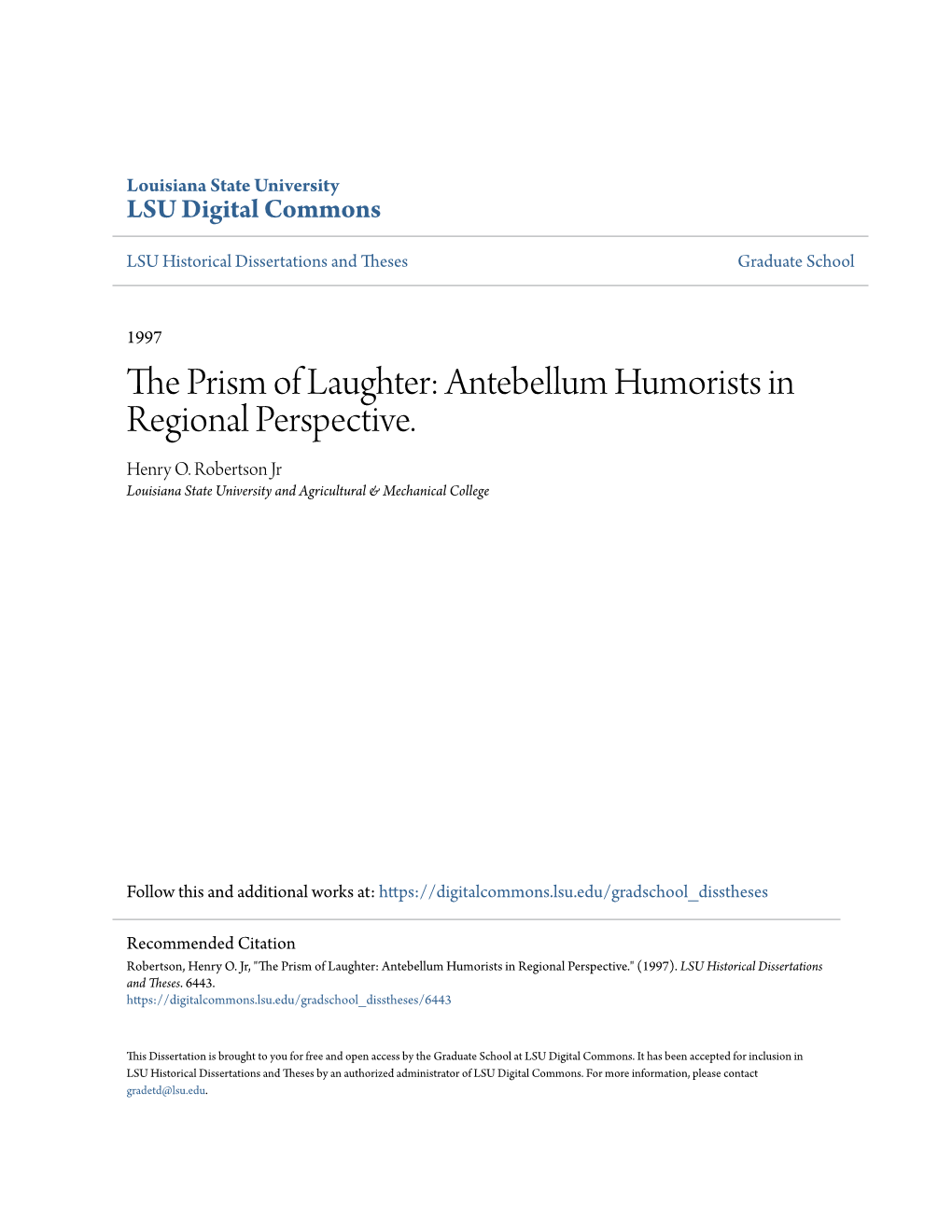 Louisiana State University
LSU Digital Commons

LSU Historical Dissertations and Theses

Graduate School

1997

The Prism of Laughter: Antebellum Humorists in Regional Perspective.

Henry O. Robertson Jr
Louisiana State University and Agricultural & Mechanical College

Follow this and additional works at: https://digitalcommons.lsu.edu/gradschool_disstheses

Recommended Citation
Robertson, Henry O. Jr, "The Prism of Laughter: Antebellum Humorists in Regional Perspective." (1997). LSU Historical Dissertations and Theses. 6443.
https://digitalcommons.lsu.edu/gradschool_disstheses/6443

This Dissertation is brought to you for free and open access by the Graduate School at LSU Digital Commons. It has been accepted for inclusion in LSU Historical Dissertations and Theses by an authorized administrator of LSU Digital Commons. For more information, please contact gradetd@lsu.edu.